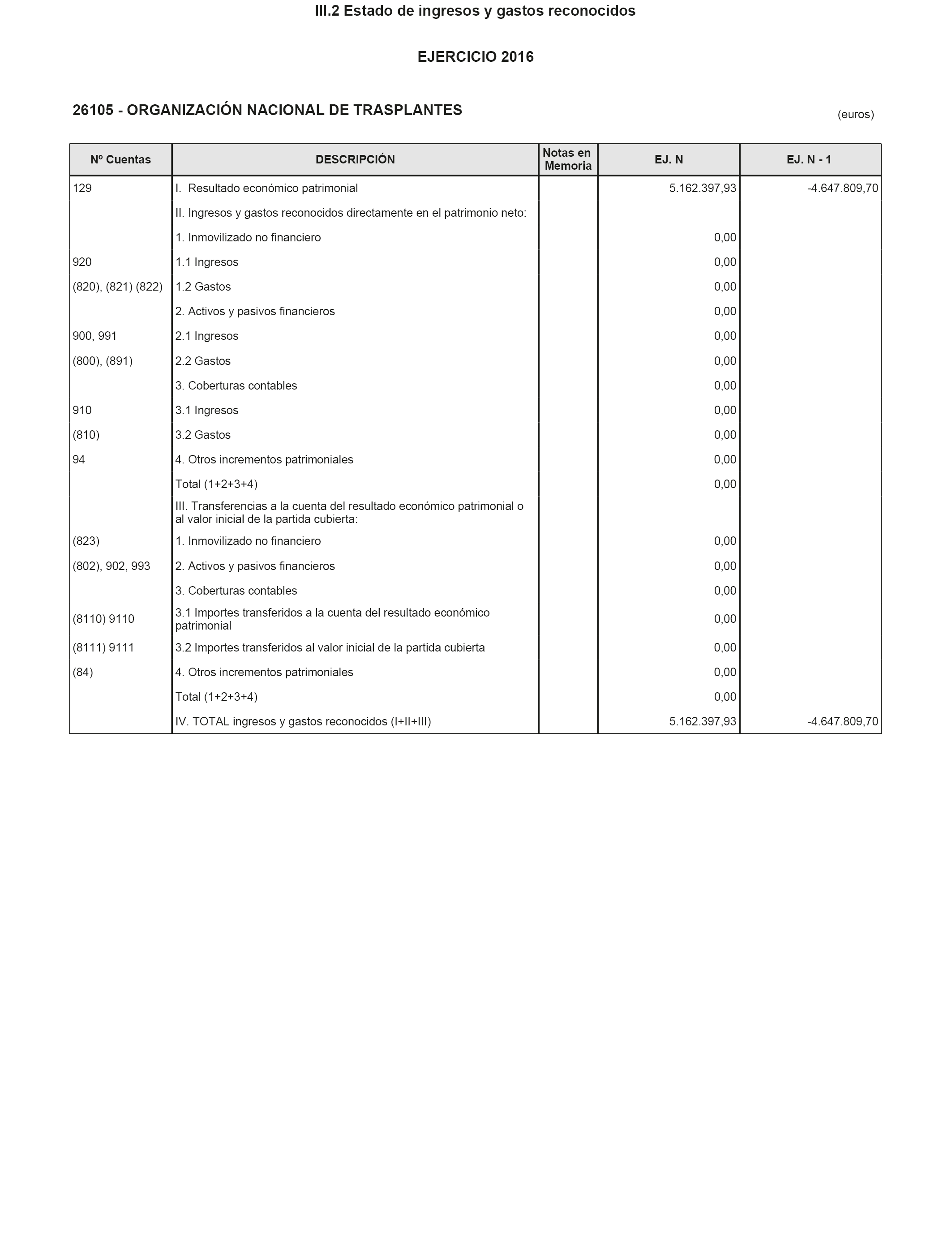 III.2 Estado de ingresos y gastos reconocidos

EJERCICIO 2016

26105 - ORGANIZACIÓN NACIONAL DE TRASPLANTES

(euros)

| Nº Cuentas | DESCRIPCIÓN | Notas en Memoria | EJ. N | EJ. N - 1 |
|---|---|---|---|---|
| 129 | I. Resultado económico patrimonial | | 5.162.397,93 | -4.647.809,70 |
| | II. Ingresos y gastos reconocidos directamente en el patrimonio neto: | | | |
| | 1. Inmovilizado no financiero | | 0,00 | |
| 920 | 1.1 Ingresos | | 0,00 | |
| (820), (821) (822) | 1.2 Gastos | | 0,00 | |
| | 2. Activos y pasivos financieros | | 0,00 | |
| 900, 991 | 2.1 Ingresos | | 0,00 | |
| (800), (891) | 2.2 Gastos | | 0,00 | |
| | 3. Coberturas contables | | 0,00 | |
| 910 | 3.1 Ingresos | | 0,00 | |
| (810) | 3.2 Gastos | | 0,00 | |
| 94 | 4. Otros incrementos patrimoniales | | 0,00 | |
| | Total (1+2+3+4) | | 0,00 | |
| | III. Transferencias a la cuenta del resultado económico patrimonial o al valor inicial de la partida cubierta: | | | |
| (823) | 1. Inmovilizado no financiero | | 0,00 | |
| (802), 902, 993 | 2. Activos y pasivos financieros | | 0,00 | |
| | 3. Coberturas contables | | 0,00 | |
| (8110) 9110 | 3.1 Importes transferidos a la cuenta del resultado económico patrimonial | | 0,00 | |
| (8111) 9111 | 3.2 Importes transferidos al valor inicial de la partida cubierta | | 0,00 | |
| (84) | 4. Otros incrementos patrimoniales | | 0,00 | |
| | Total (1+2+3+4) | | 0,00 | |
| | IV. TOTAL ingresos y gastos reconocidos (I+II+III) | | 5.162.397,93 | -4.647.809,70 |